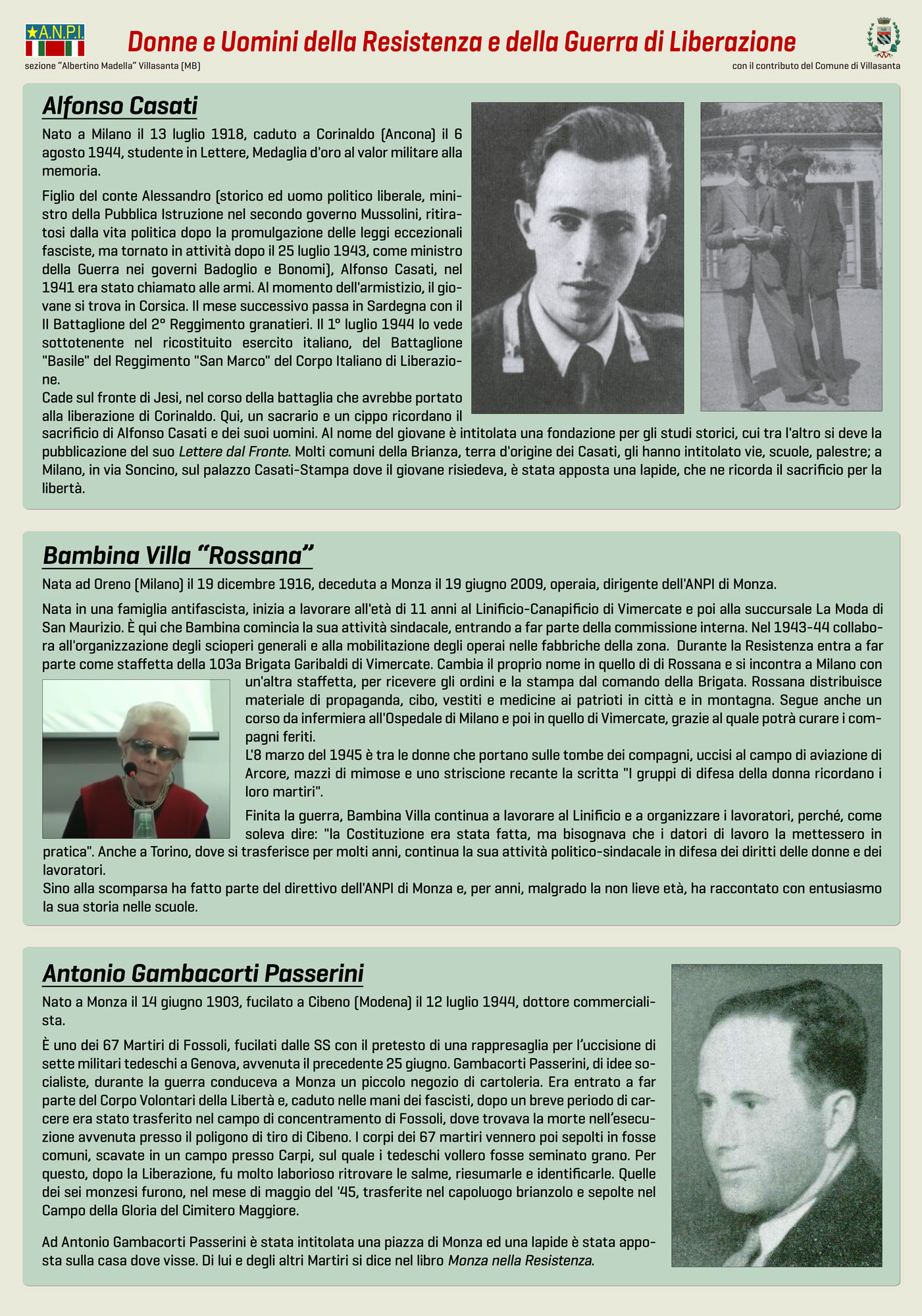 A.N.P.I.

Donne e Uomini della Resistenza e della Guerra di Liberazione

sezione "Albertino Madella" Villasanta (MB)

con il contributo del Comune di Villasanta

Alfonso Casati

Nato a Milano il 13 luglio 1918, caduto a Corinaldo (Ancona) il 6 agosto 1944, studente in Lettere, Medaglia d'oro al valor militare alla memoria.

Figlio del conte Alessandro (storico ed uomo politico liberale, ministro della Pubblica Istruzione nel secondo governo Mussolini, ritiratosi dalla vita politica dopo la promulgazione delle leggi eccezionali fasciste, ma tornato in attività dopo il 25 luglio 1943, come ministro della Guerra nei governi Badoglio e Bonomi), Alfonso Casati, nel 1941 era stato chiamato alle armi. Al momento dell'armistizio, il giovane si trova in Corsica. Il mese successivo passa in Sardegna con il II Battaglione del 2° Reggimento granatieri. Il 1° luglio 1944 lo vede sottotenente nel ricostituito esercito italiano, del Battaglione "Basile" del Reggimento "San Marco" del Corpo Italiano di Liberazione.
Cade sul fronte di Jesi, nel corso della battaglia che avrebbe portato alla liberazione di Corinaldo. Qui, un sacrario e un cippo ricordano il sacrificio di Alfonso Casati e dei suoi uomini. Al nome del giovane è intitolata una fondazione per gli studi storici, cui tra l'altro si deve la pubblicazione del suo Lettere dal Fronte. Molti comuni della Brianza, terra d'origine dei Casati, gli hanno intitolato vie, scuole, palestre; a Milano, in via Soncino, sul palazzo Casati-Stampa dove il giovane risiedeva, è stata apposta una lapide, che ne ricorda il sacrificio per la libertà.

Bambina Villa "Rossana"

Nata ad Oreno (Milano) il 19 dicembre 1916, deceduta a Monza il 19 giugno 2009, operaia, dirigente dell'ANPI di Monza.

Nata in una famiglia antifascista, inizia a lavorare all'età di 11 anni al Linificio-Canapificio di Vimercate e poi alla succursale La Moda di San Maurizio. È qui che Bambina comincia la sua attività sindacale, entrando a far parte della commissione interna. Nel 1943-44 collabora all'organizzazione degli scioperi generali e alla mobilitazione degli operai nelle fabbriche della zona. Durante la Resistenza entra a far parte come staffetta della 103a Brigata Garibaldi di Vimercate. Cambia il proprio nome in quello di di Rossana e si incontra a Milano con un'altra staffetta, per ricevere gli ordini e la stampa dal comando della Brigata. Rossana distribuisce materiale di propaganda, cibo, vestiti e medicine ai patrioti in città e in montagna. Segue anche un corso da infermiera all'Ospedale di Milano e poi in quello di Vimercate, grazie al quale potrà curare i compagni feriti.
L'8 marzo del 1945 è tra le donne che portano sulle tombe dei compagni, uccisi al campo di aviazione di Arcore, mazzi di mimose e uno striscione recante la scritta "I gruppi di difesa della donna ricordano i loro martiri".

Finita la guerra, Bambina Villa continua a lavorare al Linificio e a organizzare i lavoratori, perché, come soleva dire: "la Costituzione era stata fatta, ma bisognava che i datori di lavoro la mettessero in pratica". Anche a Torino, dove si trasferisce per molti anni, continua la sua attività politico-sindacale in difesa dei diritti delle donne e dei lavoratori.
Sino alla scomparsa ha fatto parte del direttivo dell'ANPI di Monza e, per anni, malgrado la non lieve età, ha raccontato con entusiasmo la sua storia nelle scuole.

Antonio Gambacorti Passerini

Nato a Monza il 14 giugno 1903, fucilato a Cibeno (Modena) il 12 luglio 1944, dottore commercialista.

È uno dei 67 Martiri di Fossoli, fucilati dalle SS con il pretesto di una rappresaglia per l'uccisione di sette militari tedeschi a Genova, avvenuta il precedente 25 giugno. Gambacorti Passerini, di idee socialiste, durante la guerra conduceva a Monza un piccolo negozio di cartoleria. Era entrato a far parte del Corpo Volontari della Libertà e, caduto nelle mani dei fascisti, dopo un breve periodo di carcere era stato trasferito nel campo di concentramento di Fossoli, dove trovava la morte nell'esecuzione avvenuta presso il poligono di tiro di Cibeno. I corpi dei 67 martiri vennero poi sepolti in fosse comuni, scavate in un campo presso Carpi, sul quale i tedeschi vollero fosse seminato grano. Per questo, dopo la Liberazione, fu molto laborioso ritrovare le salme, riesumarle e identificarle. Quelle dei sei monzesi furono, nel mese di maggio del '45, trasferite nel capoluogo brianzolo e sepolte nel Campo della Gloria del Cimitero Maggiore.

Ad Antonio Gambacorti Passerini è stata intitolata una piazza di Monza ed una lapide è stata apposta sulla casa dove visse. Di lui e degli altri Martiri si dice nel libro Monza nella Resistenza.